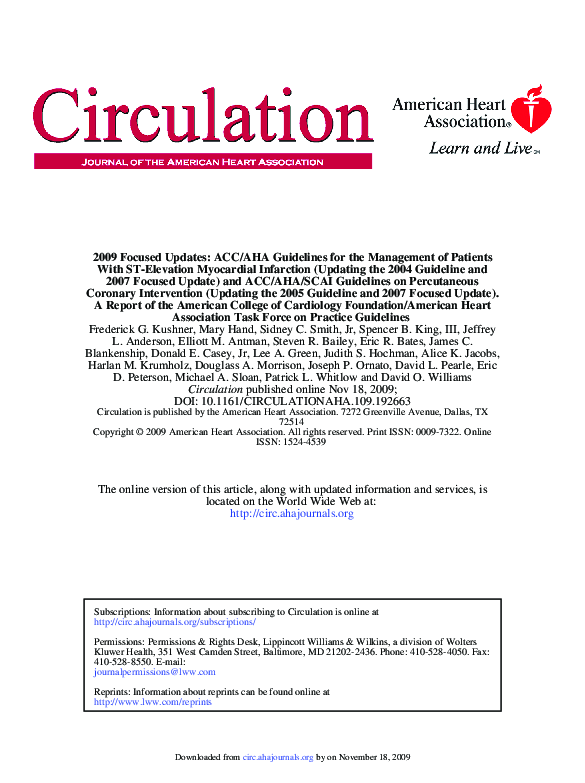 Circulation

JOURNAL OF THE AMERICAN HEART ASSOCIATION

American Heart Association®

Learn and Live℠

2009 Focused Updates: ACC/AHA Guidelines for the Management of Patients With ST-Elevation Myocardial Infarction (Updating the 2004 Guideline and 2007 Focused Update) and ACC/AHA/SCAI Guidelines on Percutaneous Coronary Intervention (Updating the 2005 Guideline and 2007 Focused Update). A Report of the American College of Cardiology Foundation/American Heart Association Task Force on Practice Guidelines

Frederick G. Kushner, Mary Hand, Sidney C. Smith, Jr, Spencer B. King, III, Jeffrey L. Anderson, Elliott M. Antman, Steven R. Bailey, Eric R. Bates, James C. Blankenship, Donald E. Casey, Jr, Lee A. Green, Judith S. Hochman, Alice K. Jacobs, Harlan M. Krumholz, Douglass A. Morrison, Joseph P. Ornato, David L. Pearle, Eric D. Peterson, Michael A. Sloan, Patrick L. Whitlow and David O. Williams

Circulation published online Nov 18, 2009;

DOI: 10.1161/CIRCULATIONAHA.109.192663

Circulation is published by the American Heart Association. 7272 Greenville Avenue, Dallas, TX 72514

Copyright © 2009 American Heart Association. All rights reserved. Print ISSN: 0009-7322. Online ISSN: 1524-4539

The online version of this article, along with updated information and services, is located on the World Wide Web at:

http://circ.ahajournals.org

Subscriptions: Information about subscribing to Circulation is online at http://circ.ahajournals.org/subscriptions/

Permissions: Permissions & Rights Desk, Lippincott Williams & Wilkins, a division of Wolters Kluwer Health, 351 West Camden Street, Baltimore, MD 21202-2436. Phone: 410-528-4050. Fax: 410-528-8550. E-mail:
journalpermissions@lww.com

Reprints: Information about reprints can be found online at
http://www.lww.com/reprints

Downloaded from circ.ahajournals.org by on November 18, 2009